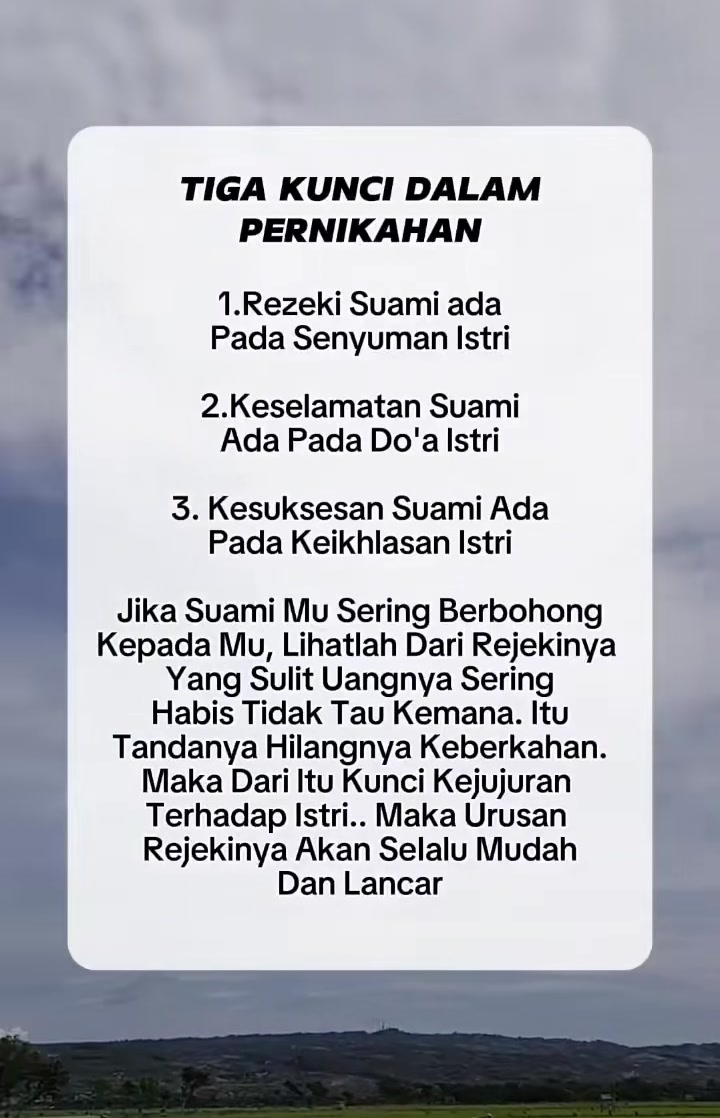 TIGA KUNCI DALAM PERNIKAHAN

1.Rezeki Suami ada Pada Senyuman Istri

2.Keselamatan Suami Ada Pada Do'a Istri

3. Kesuksesan Suami Ada Pada Keikhlasan Istri

Jika Suami Mu Sering Berbohong Kepada Mu, Lihatlah Dari Rejekinya Yang Sulit Uangnya Sering Habis Tidak Tau Kemana. Itu Tandanya Hilangnya Keberkahan. Maka Dari Itu Kunci Kejujuran Terhadap Istri.. Maka Urusan Rejekinya Akan Selalu Mudah Dan Lancar